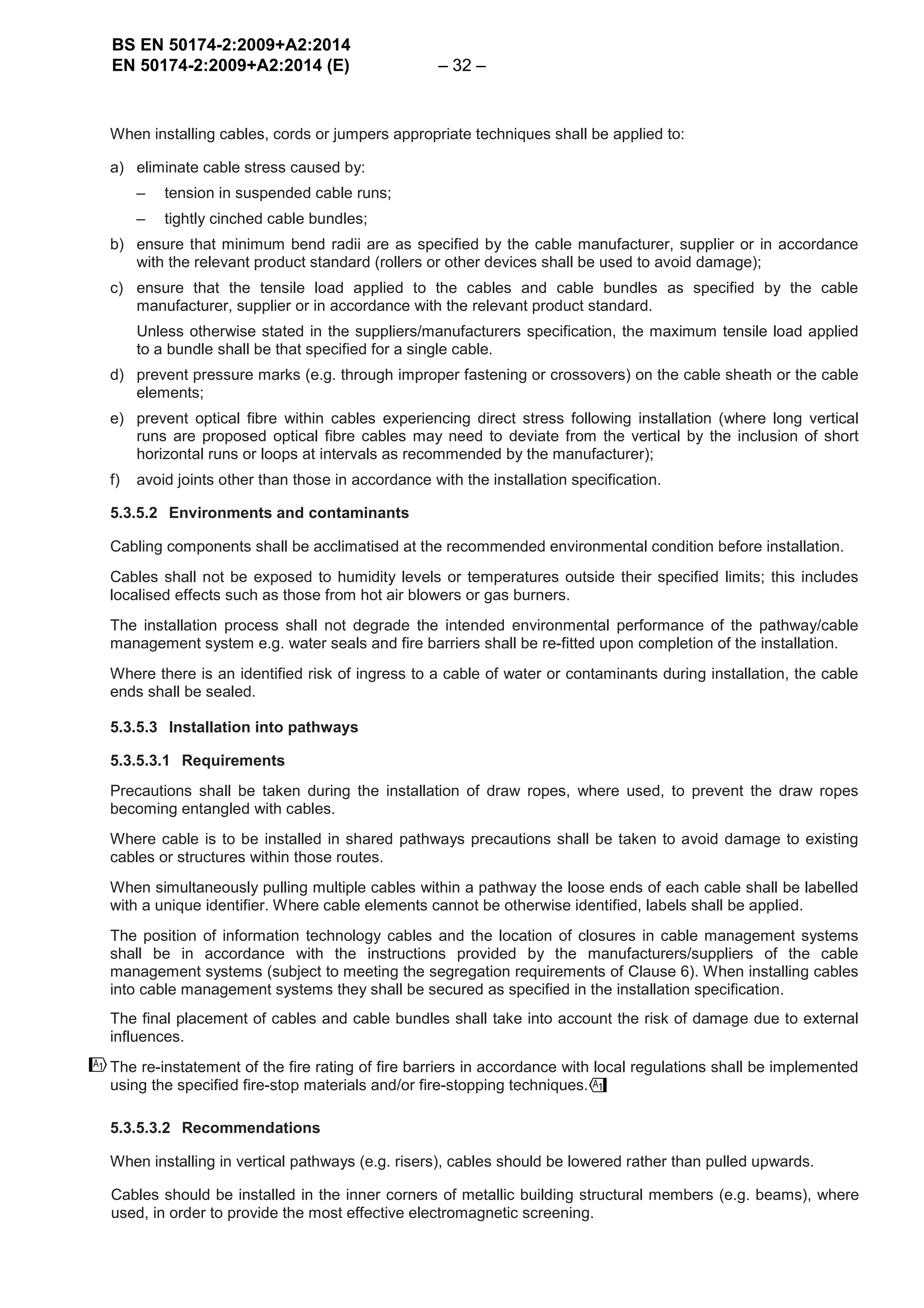 BS EN 50174-2:2009+A2:2014
EN 50174-2:2009+A2:2014 (E) – 32 –

When installing cables, cords or jumpers appropriate techniques shall be applied to:

a) eliminate cable stress caused by:

– tension in suspended cable runs;

– tightly cinched cable bundles;

b) ensure that minimum bend radii are as specified by the cable manufacturer, supplier or in accordance with the relevant product standard (rollers or other devices shall be used to avoid damage);

c) ensure that the tensile load applied to the cables and cable bundles as specified by the cable manufacturer, supplier or in accordance with the relevant product standard.

Unless otherwise stated in the suppliers/manufacturers specification, the maximum tensile load applied to a bundle shall be that specified for a single cable.

d) prevent pressure marks (e.g. through improper fastening or crossovers) on the cable sheath or the cable elements;

e) prevent optical fibre within cables experiencing direct stress following installation (where long vertical runs are proposed optical fibre cables may need to deviate from the vertical by the inclusion of short horizontal runs or loops at intervals as recommended by the manufacturer);

f) avoid joints other than those in accordance with the installation specification.

5.3.5.2 Environments and contaminants

Cabling components shall be acclimatised at the recommended environmental condition before installation.

Cables shall not be exposed to humidity levels or temperatures outside their specified limits; this includes localised effects such as those from hot air blowers or gas burners.

The installation process shall not degrade the intended environmental performance of the pathway/cable management system e.g. water seals and fire barriers shall be re-fitted upon completion of the installation.

Where there is an identified risk of ingress to a cable of water or contaminants during installation, the cable ends shall be sealed.

5.3.5.3 Installation into pathways

5.3.5.3.1 Requirements

Precautions shall be taken during the installation of draw ropes, where used, to prevent the draw ropes becoming entangled with cables.

Where cable is to be installed in shared pathways precautions shall be taken to avoid damage to existing cables or structures within those routes.

When simultaneously pulling multiple cables within a pathway the loose ends of each cable shall be labelled with a unique identifier. Where cable elements cannot be otherwise identified, labels shall be applied.

The position of information technology cables and the location of closures in cable management systems shall be in accordance with the instructions provided by the manufacturers/suppliers of the cable management systems (subject to meeting the segregation requirements of Clause 6). When installing cables into cable management systems they shall be secured as specified in the installation specification.

The final placement of cables and cable bundles shall take into account the risk of damage due to external influences.

A1 The re-instatement of the fire rating of fire barriers in accordance with local regulations shall be implemented using the specified fire-stop materials and/or fire-stopping techniques. A1

5.3.5.3.2 Recommendations

When installing in vertical pathways (e.g. risers), cables should be lowered rather than pulled upwards.

Cables should be installed in the inner corners of metallic building structural members (e.g. beams), where used, in order to provide the most effective electromagnetic screening.